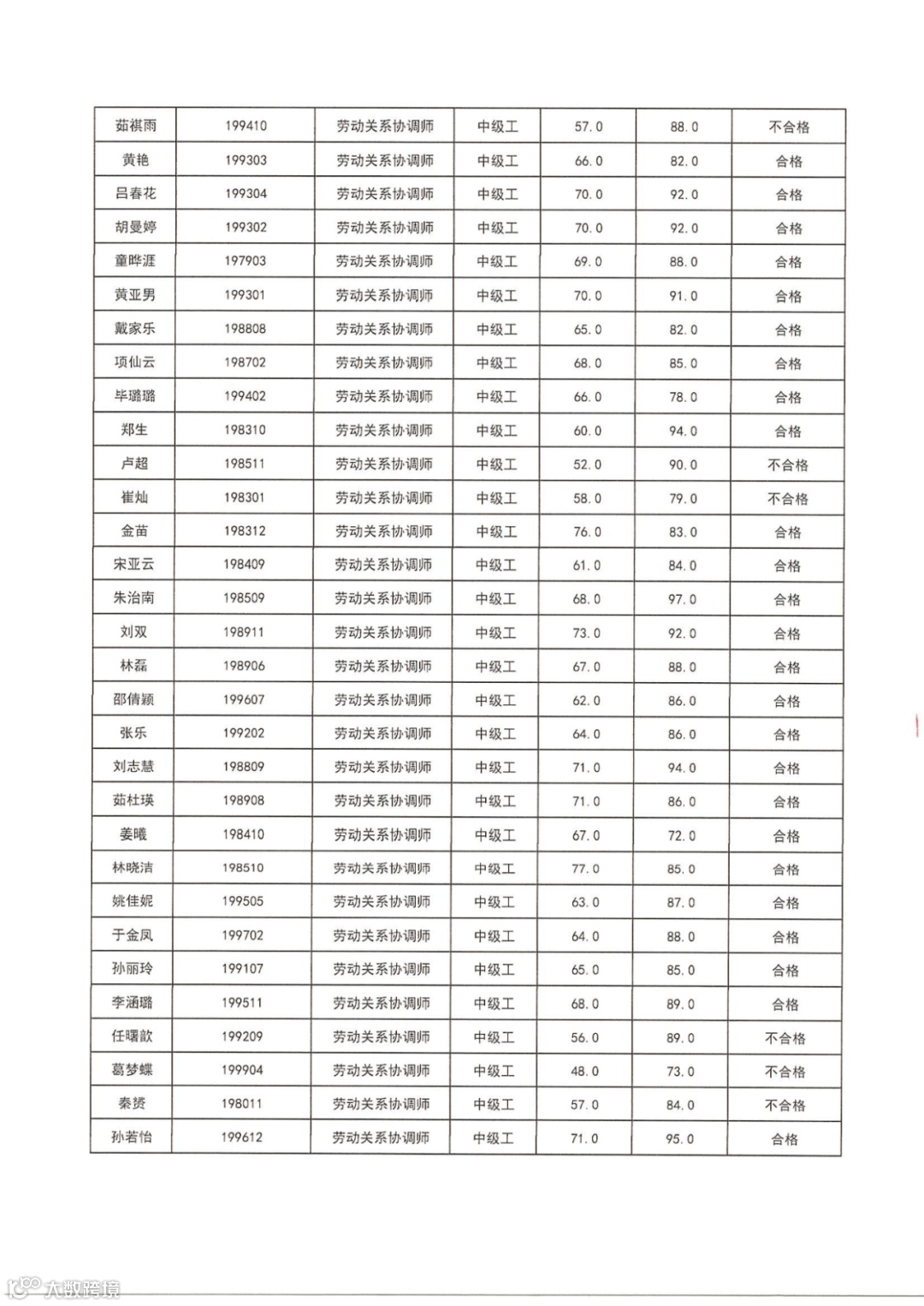 | 茹祺雨 | 199410 | 劳动关系协调师 | 中级工 | 57.0 | 88.0 | 不合格 |
|---|---|---|---|---|---|---|
| 黄艳 | 199303 | 劳动关系协调师 | 中级工 | 66.0 | 82.0 | 合格 |
| 吕春花 | 199304 | 劳动关系协调师 | 中级工 | 70.0 | 92.0 | 合格 |
| 胡曼婷 | 199302 | 劳动关系协调师 | 中级工 | 70.0 | 92.0 | 合格 |
| 童晔涯 | 197903 | 劳动关系协调师 | 中级工 | 69.0 | 88.0 | 合格 |
| 黄亚男 | 199301 | 劳动关系协调师 | 中级工 | 70.0 | 91.0 | 合格 |
| 戴家乐 | 198808 | 劳动关系协调师 | 中级工 | 65.0 | 82.0 | 合格 |
| 项仙云 | 198702 | 劳动关系协调师 | 中级工 | 68.0 | 85.0 | 合格 |
| 毕璐璐 | 199402 | 劳动关系协调师 | 中级工 | 66.0 | 78.0 | 合格 |
| 郑生 | 198310 | 劳动关系协调师 | 中级工 | 60.0 | 94.0 | 合格 |
| 卢超 | 198511 | 劳动关系协调师 | 中级工 | 52.0 | 90.0 | 不合格 |
| 崔灿 | 198301 | 劳动关系协调师 | 中级工 | 58.0 | 79.0 | 不合格 |
| 金苗 | 198312 | 劳动关系协调师 | 中级工 | 76.0 | 83.0 | 合格 |
| 宋亚云 | 198409 | 劳动关系协调师 | 中级工 | 61.0 | 84.0 | 合格 |
| 朱治南 | 198509 | 劳动关系协调师 | 中级工 | 68.0 | 97.0 | 合格 |
| 刘双 | 198911 | 劳动关系协调师 | 中级工 | 73.0 | 92.0 | 合格 |
| 林磊 | 198906 | 劳动关系协调师 | 中级工 | 67.0 | 88.0 | 合格 |
| 邵倩颖 | 199607 | 劳动关系协调师 | 中级工 | 62.0 | 86.0 | 合格 |
| 张乐 | 199202 | 劳动关系协调师 | 中级工 | 64.0 | 86.0 | 合格 |
| 刘志慧 | 198809 | 劳动关系协调师 | 中级工 | 71.0 | 94.0 | 合格 |
| 茹杜瑛 | 198908 | 劳动关系协调师 | 中级工 | 71.0 | 86.0 | 合格 |
| 姜曦 | 198410 | 劳动关系协调师 | 中级工 | 67.0 | 72.0 | 合格 |
| 林晓洁 | 198510 | 劳动关系协调师 | 中级工 | 77.0 | 85.0 | 合格 |
| 姚佳妮 | 199505 | 劳动关系协调师 | 中级工 | 63.0 | 87.0 | 合格 |
| 于金凤 | 199702 | 劳动关系协调师 | 中级工 | 64.0 | 88.0 | 合格 |
| 孙丽玲 | 199107 | 劳动关系协调师 | 中级工 | 65.0 | 85.0 | 合格 |
| 李涵璐 | 199511 | 劳动关系协调师 | 中级工 | 68.0 | 89.0 | 合格 |
| 任曙歆 | 199209 | 劳动关系协调师 | 中级工 | 56.0 | 89.0 | 不合格 |
| 葛梦蝶 | 199904 | 劳动关系协调师 | 中级工 | 48.0 | 73.0 | 不合格 |
| 秦赟 | 198011 | 劳动关系协调师 | 中级工 | 57.0 | 84.0 | 不合格 |
| 孙若怡 | 199612 | 劳动关系协调师 | 中级工 | 71.0 | 95.0 | 合格 |

大数跨境